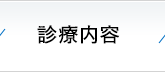 診療内容